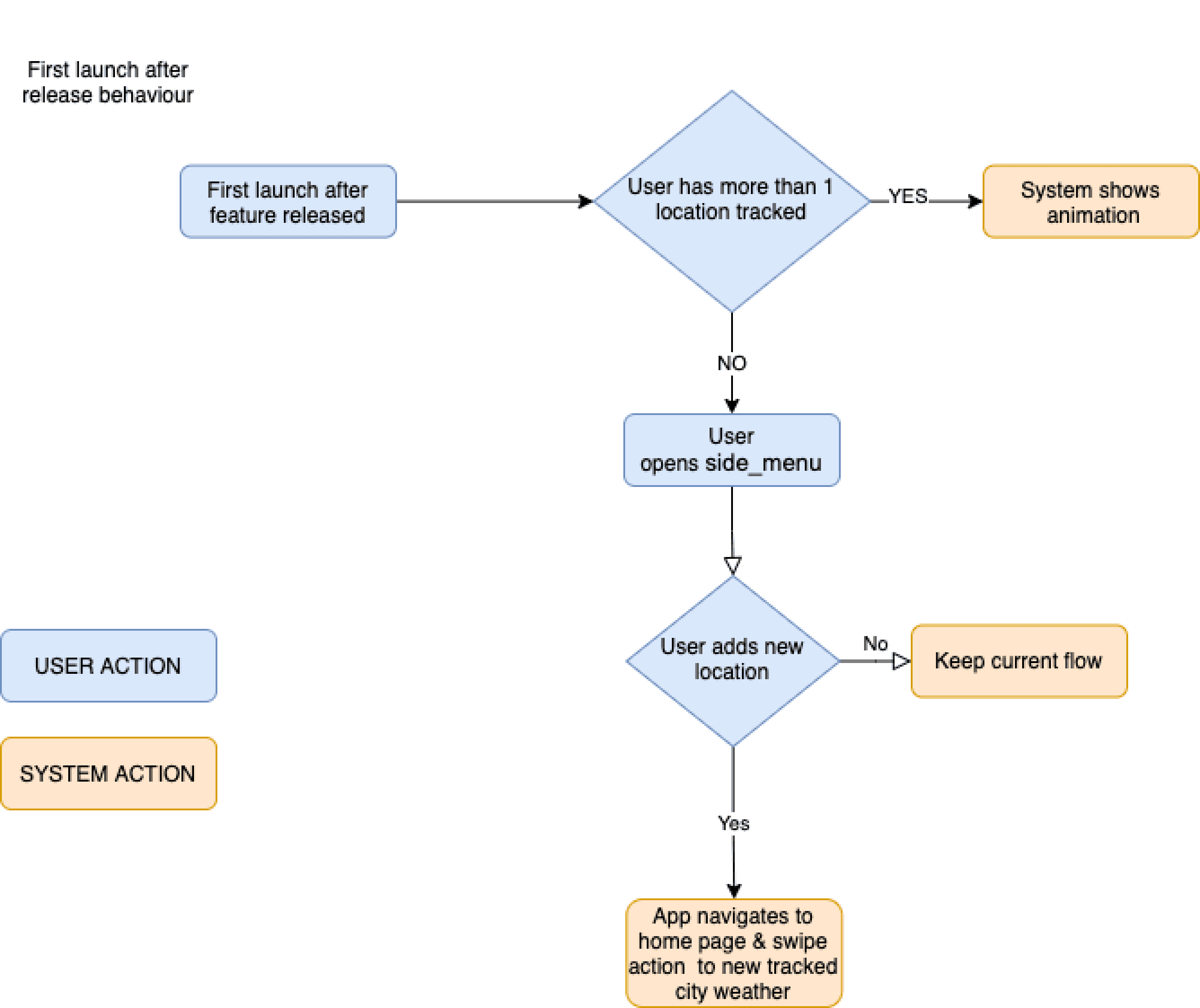 First launch after release behaviour

First launch after feature released

User has more than 1 location tracked

YES

System shows animation

NO

User opens side_menu

User adds new location

No

Keep current flow

Yes

App navigates to home page & swipe action to new tracked city weather

USER ACTION

SYSTEM ACTION